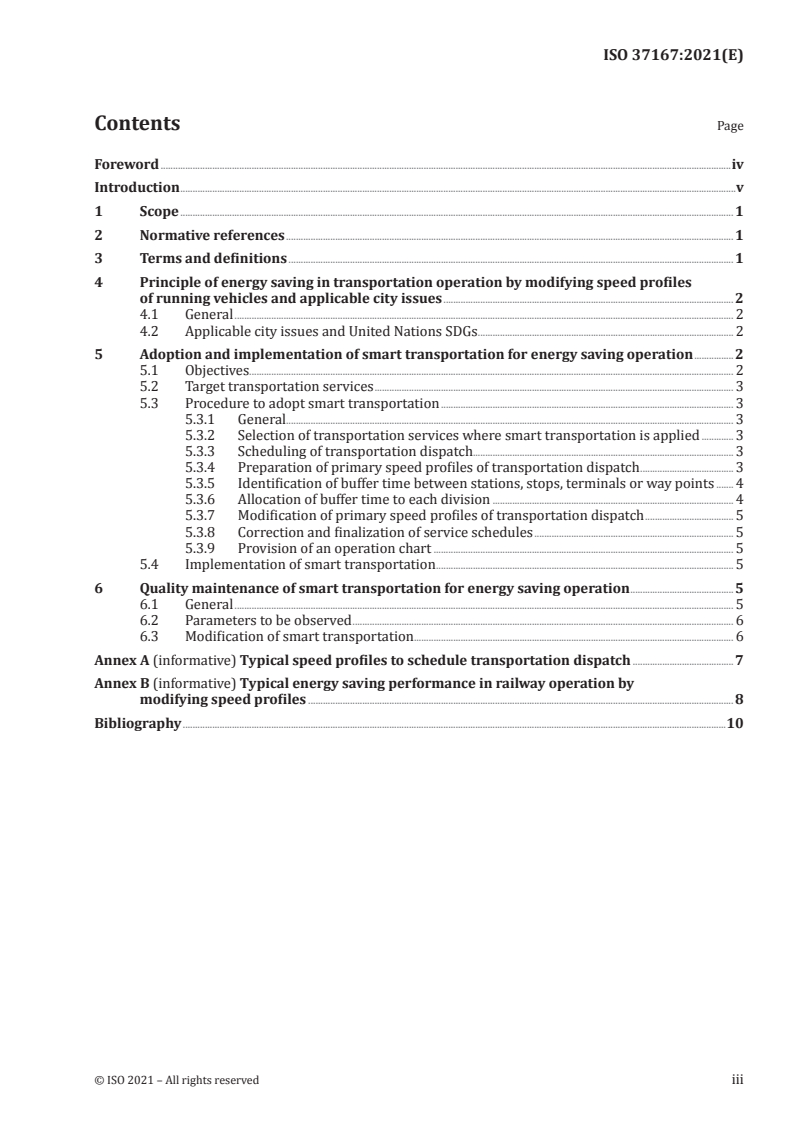 ISO 37167:2021(E)

Contents

Page

Foreword iv

Introduction v

1 Scope 1

2 Normative references 1

3 Terms and definitions 1

4 Principle of energy saving in transportation operation by modifying speed profiles of running vehicles and applicable city issues 2

4.1 General 2

4.2 Applicable city issues and United Nations SDGs 2

5 Adoption and implementation of smart transportation for energy saving operation 2

5.1 Objectives 2

5.2 Target transportation services 3

5.3 Procedure to adopt smart transportation 3

5.3.1 General 3

5.3.2 Selection of transportation services where smart transportation is applied 3

5.3.3 Scheduling of transportation dispatch 3

5.3.4 Preparation of primary speed profiles of transportation dispatch 3

5.3.5 Identification of buffer time between stations, stops, terminals or way points 4

5.3.6 Allocation of buffer time to each division 4

5.3.7 Modification of primary speed profiles of transportation dispatch 5

5.3.8 Correction and finalization of service schedules 5

5.3.9 Provision of an operation chart 5

5.4 Implementation of smart transportation 5

6 Quality maintenance of smart transportation for energy saving operation 5

6.1 General 5

6.2 Parameters to be observed 6

6.3 Modification of smart transportation 6

Annex A (informative) Typical speed profiles to schedule transportation dispatch 7

Annex B (informative) Typical energy saving performance in railway operation by modifying speed profiles 8

Bibliography 10

© ISO 2021 – All rights reserved

iii